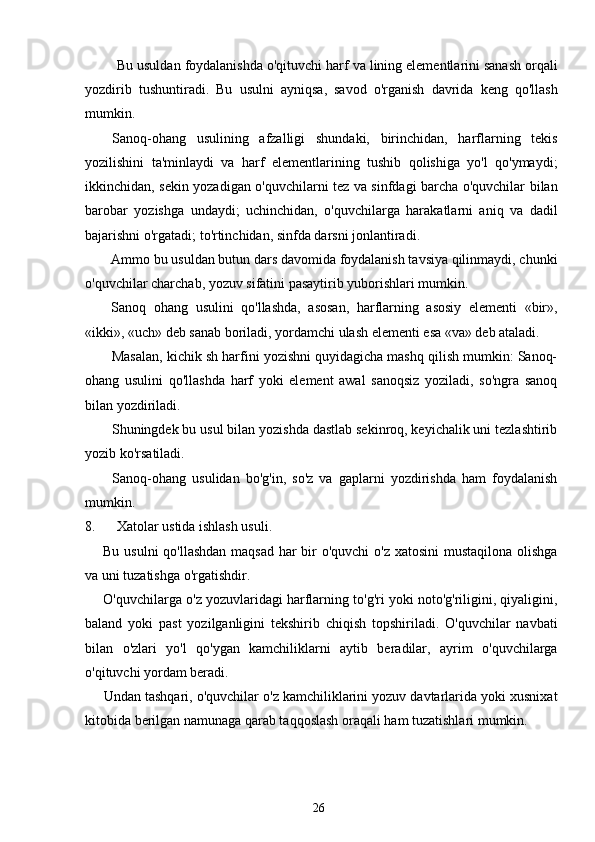 Bu usuldan foydalanishda o'qituvchi harf va lining elementlarini sanash orqali yozdirib tushuntiradi. Bu usulni ayniqsa, savod o'rganish davrida keng qo'llash mumkin.

Sanoq-ohang usulining afzalligi shundaki, birinchidan, harflarning tekis yozilishini ta'minlaydi va harf elementlarining tushib qolishiga yo'l qo'ymaydi; ikkinchidan, sekin yozadigan o'quvchilarni tez va sinfdagi barcha o'quvchilar bilan barobar yozishga undaydi; uchinchidan, o'quvchilarga harakatlarni aniq va dadil bajarishni o'rgatadi; to'rtinchidan, sinfda darsni jonlantiradi.

Ammo bu usuldan butun dars davomida foydalanish tavsiya qilinmaydi, chunki o'quvchilar charchab, yozuv sifatini pasaytirib yuborishlari mumkin.

Sanoq ohang usulini qo'llashda, asosan, harflarning asosiy elementi «bir», «ikki», «uch» deb sanab boriladi, yordamchi ulash elementi esa «va» deb ataladi.

Masalan, kichik sh harfini yozishni quyidagicha mashq qilish mumkin: Sanoq-ohang usulini qo'llashda harf yoki element awal sanoqsiz yoziladi, so'ngra sanoq bilan yozdiriladi.

Shuningdek bu usul bilan yozishda dastlab sekinroq, keyichalik uni tezlashtirib yozib ko'rsatiladi.

Sanoq-ohang usulidan bo'g'in, so'z va gaplarni yozdirishda ham foydalanish mumkin.

8. Xatolar ustida ishlash usuli.

Bu usulni qo'llashdan maqsad har bir o'quvchi o'z xatosini mustaqilona olishga va uni tuzatishga o'rgatishdir.

O'quvchilarga o'z yozuvlaridagi harflarning to'g'ri yoki noto'g'riligini, qiyaligini, baland yoki past yozilganligini tekshirib chiqish topshiriladi. O'quvchilar navbati bilan o'zlari yo'l qo'ygan kamchiliklarni aytib beradilar, ayrim o'quvchilarga o'qituvchi yordam beradi.

Undan tashqari, o'quvchilar o'z kamchiliklarini yozuv davtarlarida yoki xusnixat kitobida berilgan namunaga qarab taqqoslash oraqali ham tuzatishlari mumkin.

26